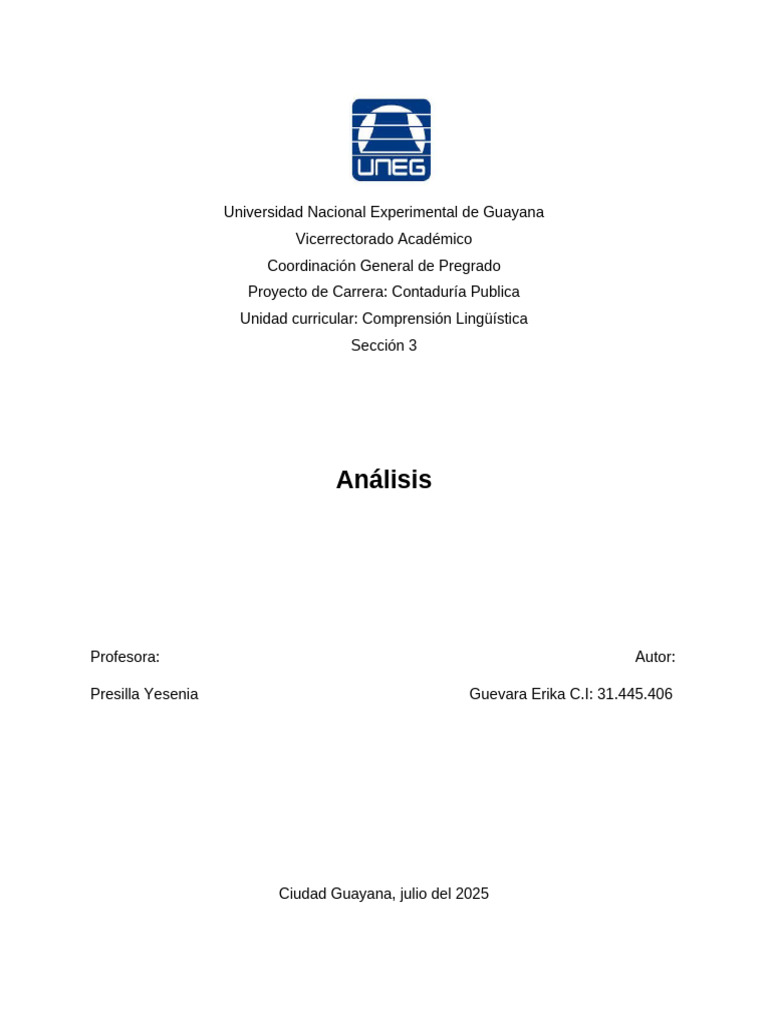 UNEG

Universidad Nacional Experimental de Guayana
Vicerrectorado Académico
Coordinación General de Pregrado
Proyecto de Carrera: Contaduría Publica
Unidad curricular: Comprensión Lingüística
Sección 3

Análisis

Profesora:

Presilla Yesenia

Autor:

Guevara Erika C.I: 31.445.406

Ciudad Guayana, julio del 2025